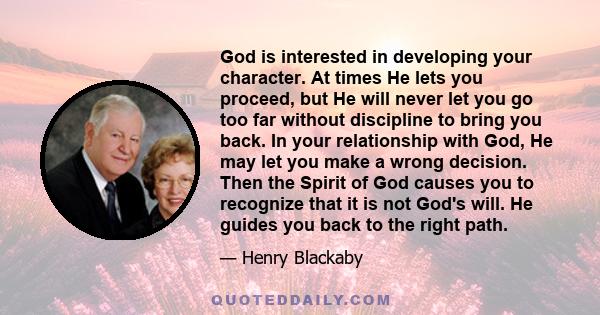 God is interested in developing your character. At times He lets you proceed, but He will never let you go too far without discipline to bring you back. In your relationship with God, He may let you make a wrong decision. Then the Spirit of God causes you to recognize that it is not God's will. He guides you back to the right path.

— Henry Blackaby

QUOTEDDAILY.COM